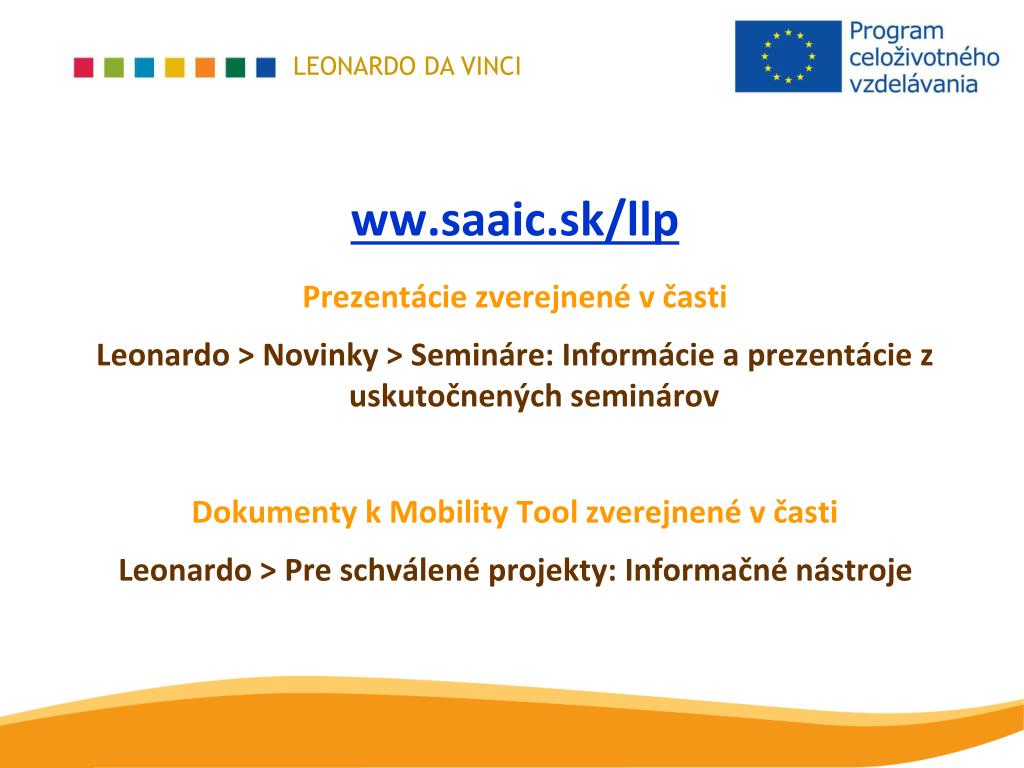 LEONARDO DA VINCI

Program celoživotného vzdelávania

ww.saaic.sk/llp

Prezentácie zverejnené v časti

Leonardo > Novinky > Semináre: Informácie a prezentácie z uskutočnených seminárov

Dokumenty k Mobility Tool zverejnené v časti

Leonardo > Pre schválené projekty: Informačné nástroje